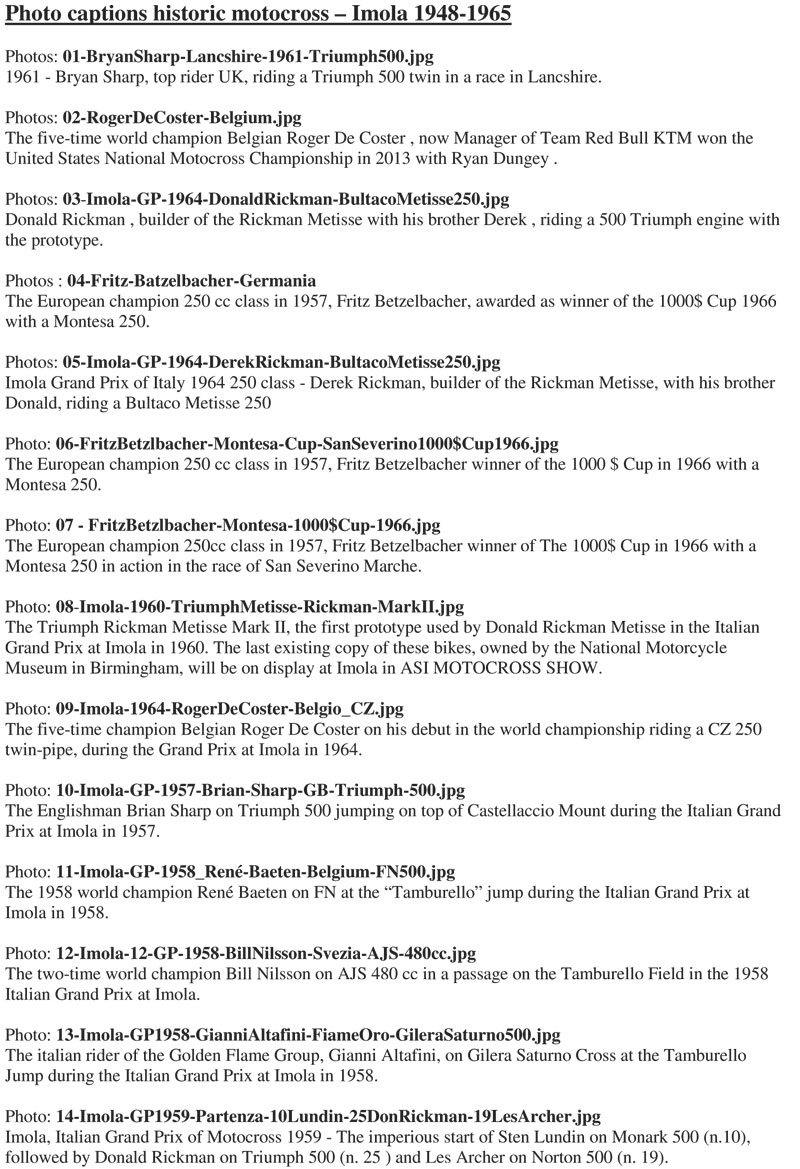 Photo captions historic motocross – Imola 1948-1965

Photos: 01-BryanSharp-Lancshire-1961-Triumph500.jpg
1961 - Bryan Sharp, top rider UK, riding a Triumph 500 twin in a race in Lancshire.

Photos: 02-RogerDeCoster-Belgium.jpg
The five-time world champion Belgian Roger De Coster , now Manager of Team Red Bull KTM won the United States National Motocross Championship in 2013 with Ryan Dungey .

Photos: 03-Imola-GP-1964-DonaldRickman-BultacoMetisse250.jpg
Donald Rickman , builder of the Rickman Metisse with his brother Derek , riding a 500 Triumph engine with the prototype.

Photos : 04-Fritz-Batzelbacher-Germania
The European champion 250 cc class in 1957, Fritz Betzelbacher, awarded as winner of the 1000$ Cup 1966 with a Montesa 250.

Photos: 05-Imola-GP-1964-DerekRickman-BultacoMetisse250.jpg
Imola Grand Prix of Italy 1964 250 class - Derek Rickman, builder of the Rickman Metisse, with his brother Donald, riding a Bultaco Metisse 250

Photo: 06-FritzBetzlbacher-Montesa-Cup-SanSeverino1000$Cup1966.jpg
The European champion 250 cc class in 1957, Fritz Betzelbacher winner of the 1000 $ Cup in 1966 with a Montesa 250.

Photo: 07 - FritzBetzlbacher-Montesa-1000$Cup-1966.jpg
The European champion 250cc class in 1957, Fritz Betzelbacher winner of The 1000$ Cup in 1966 with a Montesa 250 in action in the race of San Severino Marche.

Photo: 08-Imola-1960-TriumphMetisse-Rickman-MarkII.jpg
The Triumph Rickman Metisse Mark II, the first prototype used by Donald Rickman Metisse in the Italian Grand Prix at Imola in 1960. The last existing copy of these bikes, owned by the National Motorcycle Museum in Birmingham, will be on display at Imola in ASI MOTOCROSS SHOW.

Photo: 09-Imola-1964-RogerDeCoster-Belgio_CZ.jpg
The five-time champion Belgian Roger De Coster on his debut in the world championship riding a CZ 250 twin-pipe, during the Grand Prix at Imola in 1964.

Photo: 10-Imola-GP-1957-Brian-Sharp-GB-Triumph-500.jpg
The Englishman Brian Sharp on Triumph 500 jumping on top of Castellaccio Mount during the Italian Grand Prix at Imola in 1957.

Photo: 11-Imola-GP-1958_René-Baeten-Belgium-FN500.jpg
The 1958 world champion René Baeten on FN at the “Tamburello” jump during the Italian Grand Prix at Imola in 1958.

Photo: 12-Imola-12-GP-1958-BillNilsson-Svezia-AJS-480cc.jpg
The two-time world champion Bill Nilsson on AJS 480 cc in a passage on the Tamburello Field in the 1958 Italian Grand Prix at Imola.

Photo: 13-Imola-GP1958-GianniAltafini-FiameOro-GileraSaturno500.jpg
The italian rider of the Golden Flame Group, Gianni Altafini, on Gilera Saturno Cross at the Tamburello Jump during the Italian Grand Prix at Imola in 1958.

Photo: 14-Imola-GP1959-Partenza-10Lundin-25DonRickman-19LesArcher.jpg
Imola, Italian Grand Prix of Motocross 1959 - The imperious start of Sten Lundin on Monark 500 (n.10), followed by Donald Rickman on Triumph 500 (n. 25 ) and Les Archer on Norton 500 (n. 19).